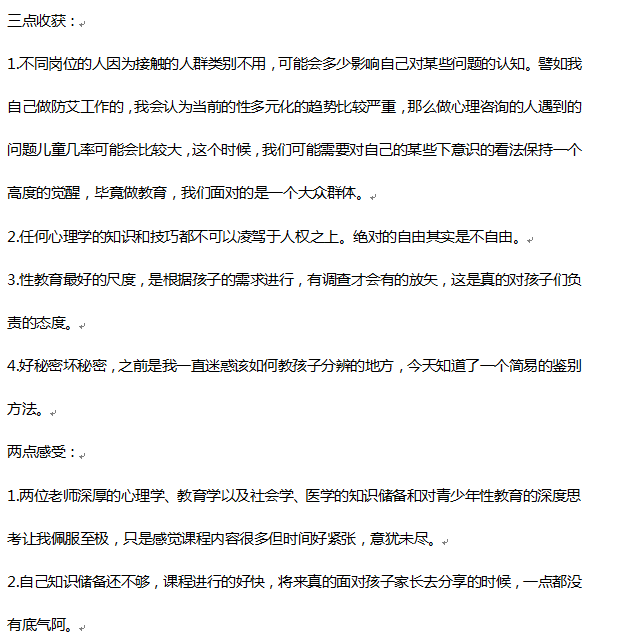 三点收获：

1.不同岗位的人因为接触的人群类别不用，可能会多少影响自己对某些问题的认知。譬如我自己做防艾工作的，我会认为当前的性多元化的趋势比较严重，那么做心理咨询的人遇到的问题儿童几率可能会比较大，这个时候，我们可能需要对自己的某些下意识的看法保持一个高度的觉醒，毕竟做教育，我们面对的是一个大众群体。

2.任何心理学的知识和技巧都不可以凌驾于人权之上。绝对的自由其实是不自由。

3.性教育最好的尺度，是根据孩子的需求进行，有调查才会有的放矢，这是真的对孩子们负责的态度。

4.好秘密坏秘密，之前是我一直迷惑该如何教孩子分辨的地方，今天知道了一个简易的鉴别方法。

两点感受：

1.两位老师深厚的心理学、教育学以及社会学、医学的知识储备和对青少年性教育的深度思考让我佩服至极，只是感觉课程内容很多但时间好紧张，意犹未尽。

2.自己知识储备还不够，课程进行的好快，将来真的面对孩子家长去分享的时候，一点都没有底气阿。